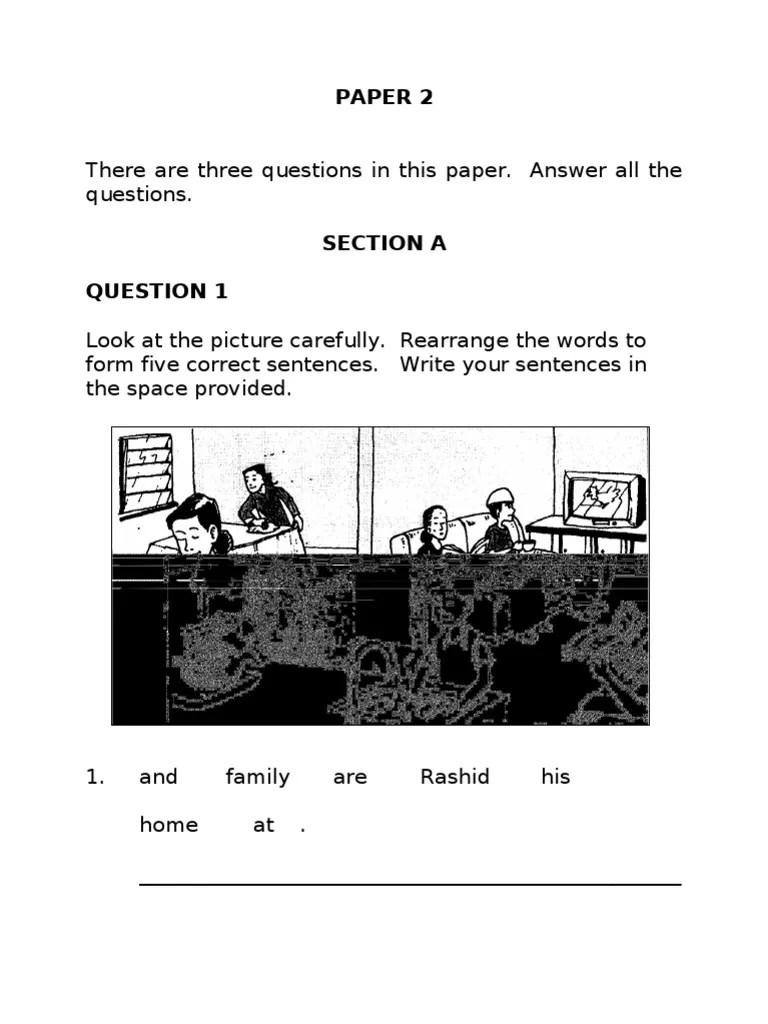 PAPER 2

There are three questions in this paper. Answer all the questions.

SECTION A

QUESTION 1

Look at the picture carefully. Rearrange the words to form five correct sentences. Write your sentences in the space provided.

1. and family are Rashid his home at .